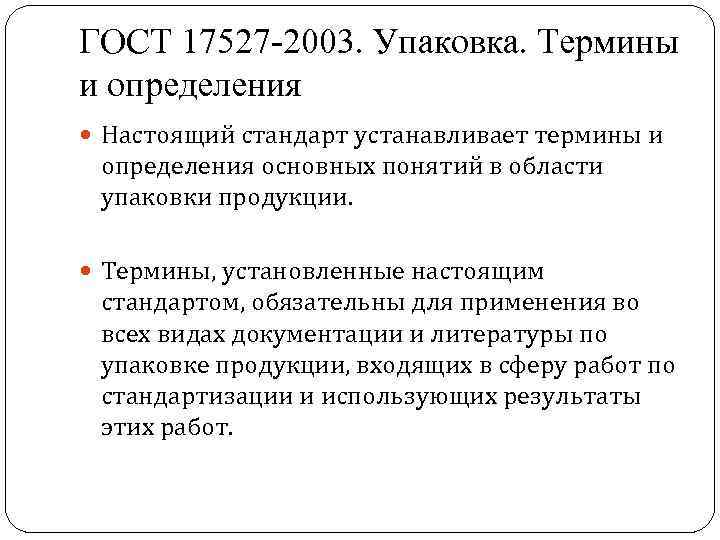 ГОСТ 17527-2003. Упаковка. Термины и определения

Настоящий стандарт устанавливает термины и определения основных понятий в области упаковки продукции.

Термины, установленные настоящим стандартом, обязательны для применения во всех видах документации и литературы по упаковке продукции, входящих в сферу работ по стандартизации и использующих результаты этих работ.